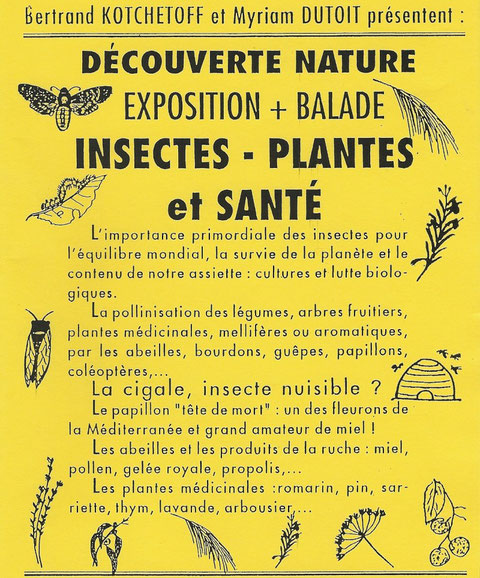 Bertrand KOTCHETOFF et Myriam DUTOIT présentent :

DÉCOUVERTE NATURE

EXPOSITION + BALADE

INSECTES - PLANTES et SANTÉ

L'importance primordiale des insectes pour l'équilibre mondial, la survie de la planète et le contenu de notre assiette : cultures et lutte biologiques.

La pollinisation des légumes, arbres fruitiers, plantes médicinales, mellifères ou aromatiques, par les abeilles, bourdons, guêpes, papillons, coléoptères,...

La cigale, insecte nuisible ?

Le papillon "tête de mort" : un des fleurons de la Méditerranée et grand amateur de miel !

Les abeilles et les produits de la ruche : miel, pollen, gelée royale, propolis,...

Les plantes médicinales :romarin, pin, sarriette, thym, lavande, arbousier,...